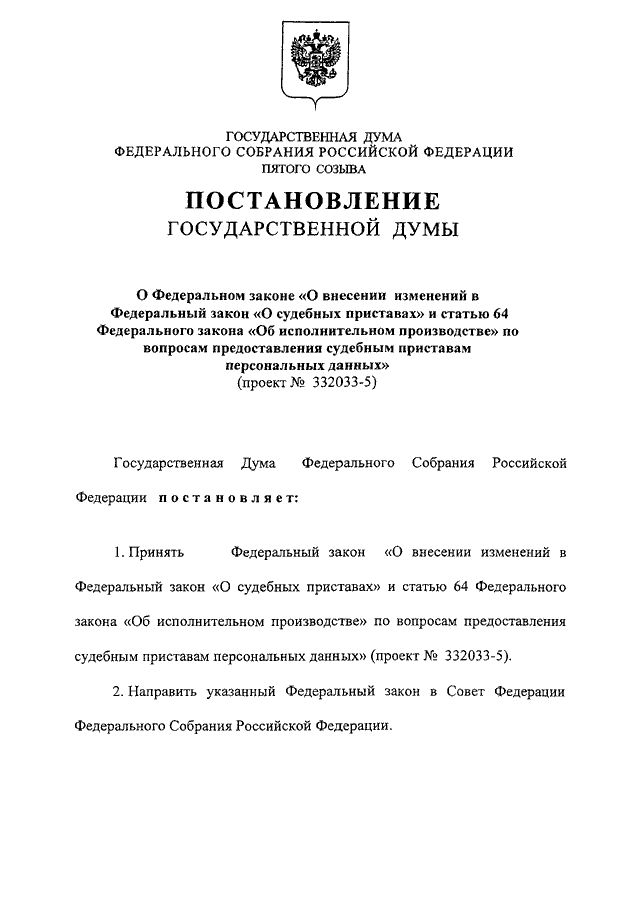 ГОСУДАРСТВЕННАЯ ДУМА
ФЕДЕРАЛЬНОГО СОБРАНИЯ РОССИЙСКОЙ ФЕДЕРАЦИИ
ПЯТОГО СОЗЫВА

ПОСТАНОВЛЕНИЕ
ГОСУДАРСТВЕННОЙ ДУМЫ

О Федеральном законе «О внесении изменений в Федеральный закон «О судебных приставах» и статью 64 Федерального закона «Об исполнительном производстве» по вопросам предоставления судебным приставам персональных данных»
(проект № 332033-5)

Государственная Дума Федерального Собрания Российской Федерации постановляет:

1. Принять Федеральный закон «О внесении изменений в Федеральный закон «О судебных приставах» и статью 64 Федерального закона «Об исполнительном производстве» по вопросам предоставления судебным приставам персональных данных» (проект № 332033-5).

2. Направить указанный Федеральный закон в Совет Федерации Федерального Собрания Российской Федерации.